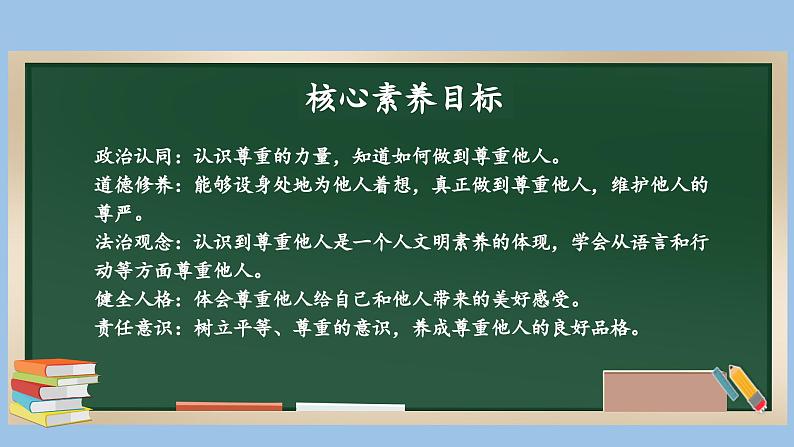 核心素养目标

政治认同：认识尊重的力量，知道如何做到尊重他人。
道德修养：能够设身处地为他人着想，真正做到尊重他人，维护他人的尊严。
法治观念：认识到尊重他人是一个人文明素养的体现，学会从语言和行动等方面尊重他人。
健全人格：体会尊重他人给自己和他人带来的美好感受。
责任意识：树立平等、尊重的意识，养成尊重他人的良好品格。